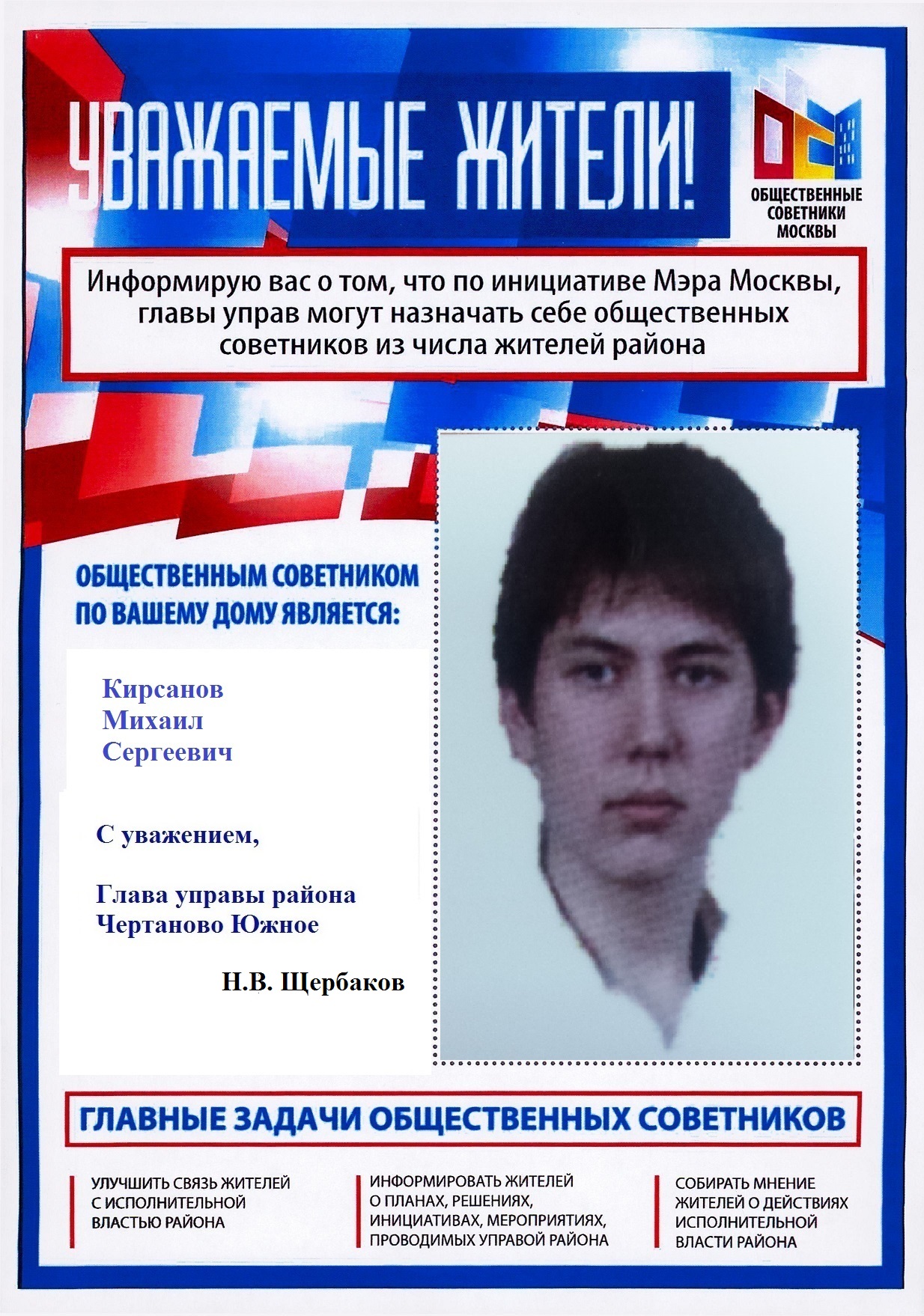 УВАЖАЕМЫЕ ЖИТЕЛИ!

ОБЩЕСТВЕННЫЕ СОВЕТНИКИ МОСКВЫ

Информирую вас о том, что по инициативе Мэра Москвы, главы управ могут назначать себе общественных советников из числа жителей района

ОБЩЕСТВЕННЫМ СОВЕТНИКОМ ПО ВАШЕМУ ДОМУ ЯВЛЯЕТСЯ:

Кирсанов
Михаил
Сергеевич

С уважением,

Глава управы района
Чертаново Южное

Н.В. Щербаков

ГЛАВНЫЕ ЗАДАЧИ ОБЩЕСТВЕННЫХ СОВЕТНИКОВ

УЛУЧШИТЬ СВЯЗЬ ЖИТЕЛЕЙ С ИСПОЛНИТЕЛЬНОЙ ВЛАСТЬЮ РАЙОНА

ИНФОРМИРОВАТЬ ЖИТЕЛЕЙ О ПЛАНАХ, РЕШЕНИЯХ, ИНИЦИАТИВАХ, МЕРОПРИЯТИЯХ, ПРОВОДИМЫХ УПРАВОЙ РАЙОНА

СОБИРАТЬ МНЕНИЕ ЖИТЕЛЕЙ О ДЕЙСТВИЯХ ИСПОЛНИТЕЛЬНОЙ ВЛАСТИ РАЙОНА